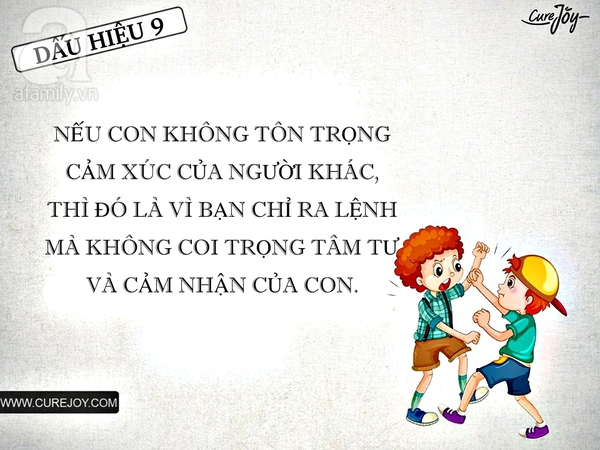 DẤU HIỆU 9

CureJoy

afamily.vn

NẾU CON KHÔNG TÔN TRỌNG CẢM XÚC CỦA NGƯỜI KHÁC, THÌ ĐÓ LÀ VÌ BẠN CHỈ RA LỆNH MÀ KHÔNG COI TRỌNG TÂM TƯ VÀ CẢM NHẬN CỦA CON.

WWW.CUREJOY.COM